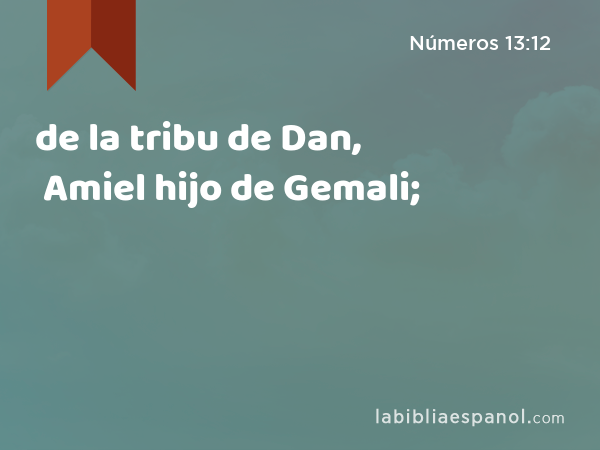 Números 13:12

de la tribu de Dan, Amiel hijo de Gemali;

labibliaespanol.com